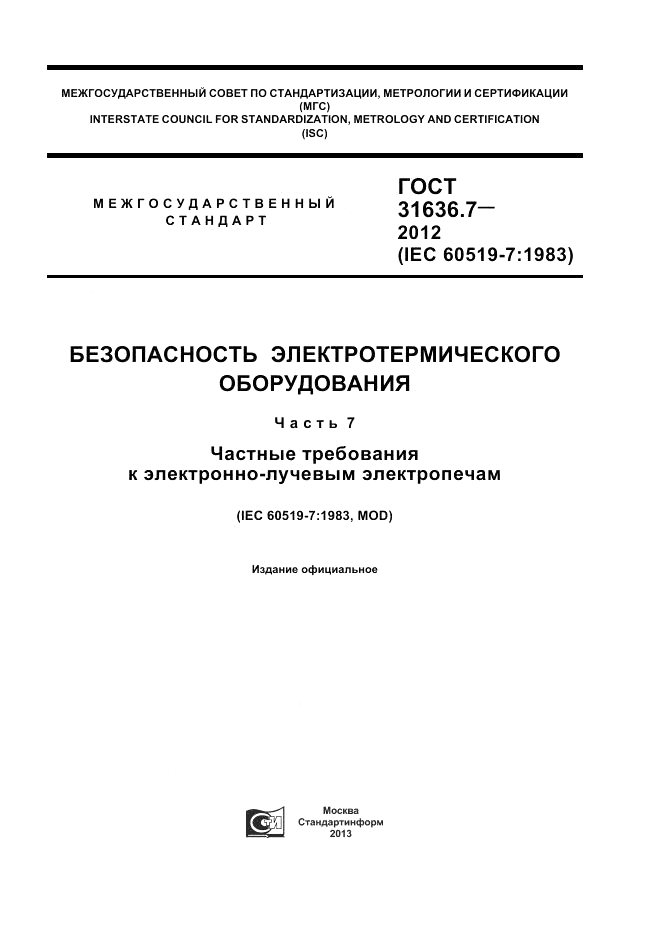 МЕЖГОСУДАРСТВЕННЫЙ СОВЕТ ПО СТАНДАРТИЗАЦИИ, МЕТРОЛОГИИ И СЕРТИФИКАЦИИ
(МГС)
INTERSTATE COUNCIL FOR STANDARDIZATION, METROLOGY AND CERTIFICATION
(ISC)

МЕЖГОСУДАРСТВЕННЫЙ
СТАНДАРТ

ГОСТ
31636.7—
2012
(IEC 60519-7:1983)

БЕЗОПАСНОСТЬ ЭЛЕКТРОТЕРМИЧЕСКОГО ОБОРУДОВАНИЯ

Часть 7

Частные требования
к электронно-лучевым электропечам

(IEC 60519-7:1983, MOD)

Издание официальное

Москва
Стандартинформ
2013